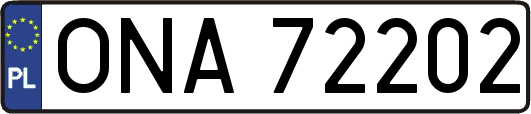 PL
ONA 72202